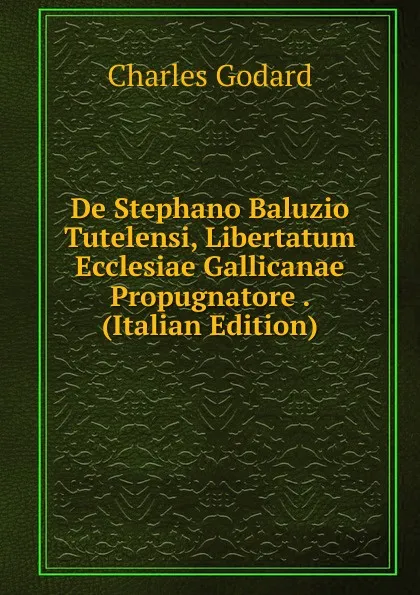 Charles Godard

De Stephano Baluzio Tutelensi, Libertatum Ecclesiae Gallicanae Propugnatore . (Italian Edition)